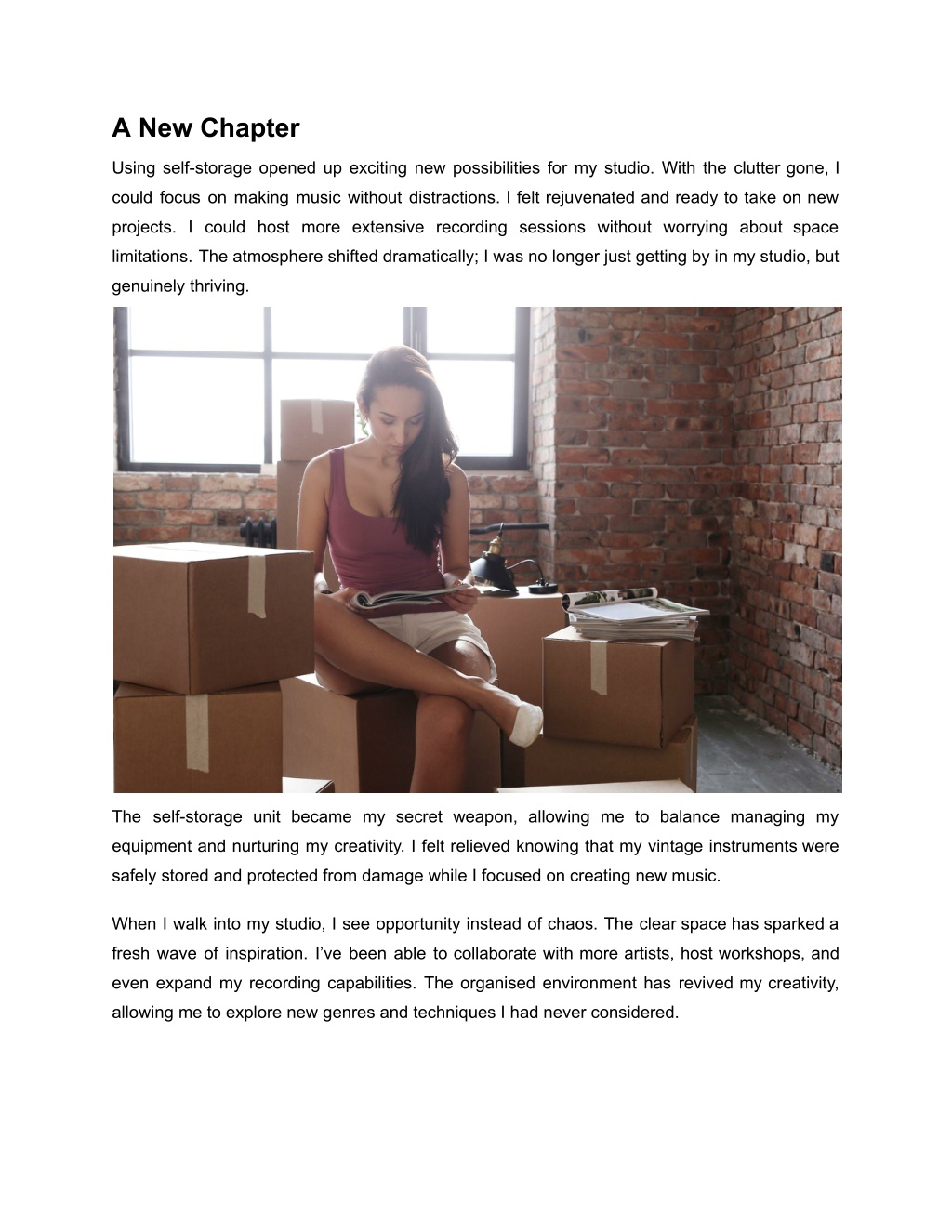 A New Chapter

Using self-storage opened up exciting new possibilities for my studio. With the clutter gone, I could focus on making music without distractions. I felt rejuvenated and ready to take on new projects. I could host more extensive recording sessions without worrying about space limitations. The atmosphere shifted dramatically; I was no longer just getting by in my studio, but genuinely thriving.

The self-storage unit became my secret weapon, allowing me to balance managing my equipment and nurturing my creativity. I felt relieved knowing that my vintage instruments were safely stored and protected from damage while I focused on creating new music.

When I walk into my studio, I see opportunity instead of chaos. The clear space has sparked a fresh wave of inspiration. I've been able to collaborate with more artists, host workshops, and even expand my recording capabilities. The organised environment has revived my creativity, allowing me to explore new genres and techniques I had never considered.